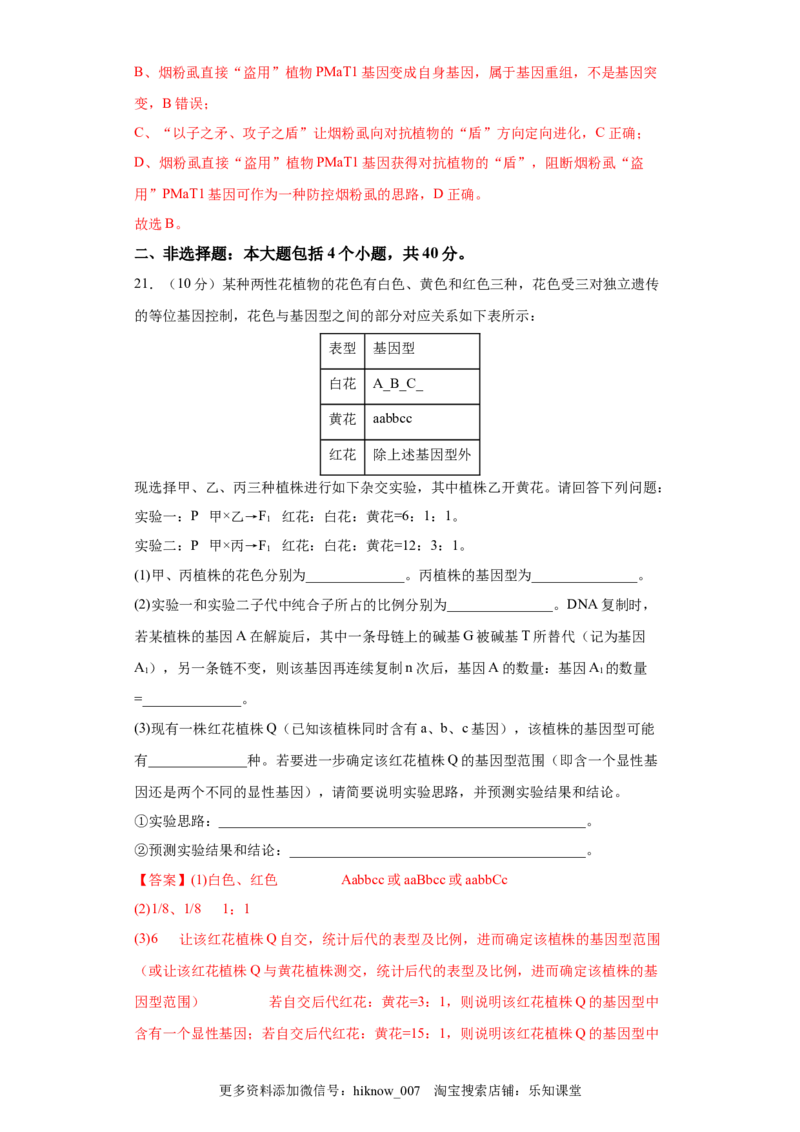 B、烟粉虱直接“盗用”植物PMaT1基因变成自身基因，属于基因重组，不是基因突变，B错误；

C、“以子之矛、攻子之盾”让烟粉虱向对抗植物的“盾”方向定向进化，C正确；

D、烟粉虱直接“盗用”植物PMaT1基因获得对抗植物的“盾”，阻断烟粉虱“盗用”PMaT1基因可作为一种防控烟粉虱的思路，D正确。

故选B。

二、非选择题：本大题包括4个小题，共40分。

21．（10分）某种两性花植物的花色有白色、黄色和红色三种，花色受三对独立遗传的等位基因控制，花色与基因型之间的部分对应关系如下表所示：

| 表型 | 基因型 |
|---|---|
| 白花 | A_B_C_ |
| 黄花 | aabbcc |
| 红花 | 除上述基因型外 |

现选择甲、乙、丙三种植株进行如下杂交实验，其中植株乙开黄花。请回答下列问题：

实验一：P 甲×乙→$F_1$ 红花：白花：黄花=6：1：1。

实验二：P 甲×丙→$F_1$ 红花：白花：黄花=12：3：1。

(1)甲、丙植株的花色分别为____。丙植株的基因型为____。

(2)实验一和实验二子代中纯合子所占的比例分别为____。DNA复制时，若某植株的基因A在解旋后，其中一条母链上的碱基G被碱基T所替代（记为基因$A_1$），另一条链不变，则该基因再连续复制n次后，基因A的数量：基因$A_1$的数量=____。

(3)现有一株红花植株Q（已知该植株同时含有a、b、c基因），该植株的基因型可能有____种。若要进一步确定该红花植株Q的基因型范围（即含一个显性基因还是两个不同的显性基因），请简要说明实验思路，并预测实验结果和结论。

①实验思路：____。

②预测实验结果和结论：____。

【答案】(1)白色、红色 Aabbcc或aaBbcc或aabbCc

(2)1/8、1/8 1：1

(3)6 让该红花植株Q自交，统计后代的表型及比例，进而确定该植株的基因型范围（或让该红花植株Q与黄花植株测交，统计后代的表型及比例，进而确定该植株的基因型范围） 若自交后代红花：黄花=3：1，则说明该红花植株Q的基因型中含有一个显性基因；若自交后代红花：黄花=15：1，则说明该红花植株Q的基因型中

更多资料添加微信号：hiknow_007 淘宝搜索店铺：乐知课堂